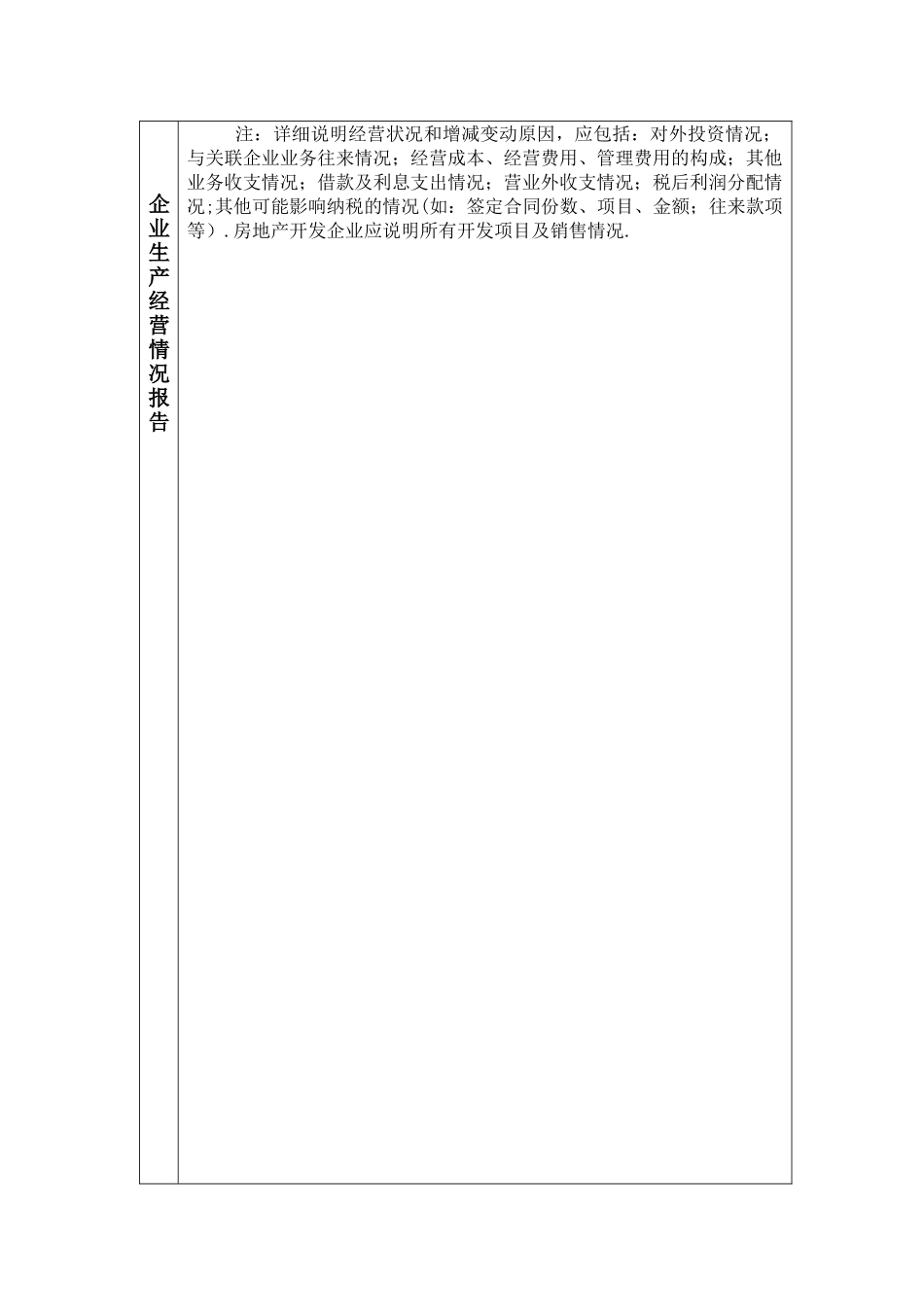 | 企业生产经营情况报告 | 注：详细说明经营状况和增减变动原因，应包括：对外投资情况；与关联企业业务往来情况；经营成本、经营费用、管理费用的构成；其他业务收支情况；借款及利息支出情况；营业外收支情况；税后利润分配情况;其他可能影响纳税的情况(如：签定合同份数、项目、金额；往来款项等）.房地产开发企业应说明所有开发项目及销售情况. |
|---|---|